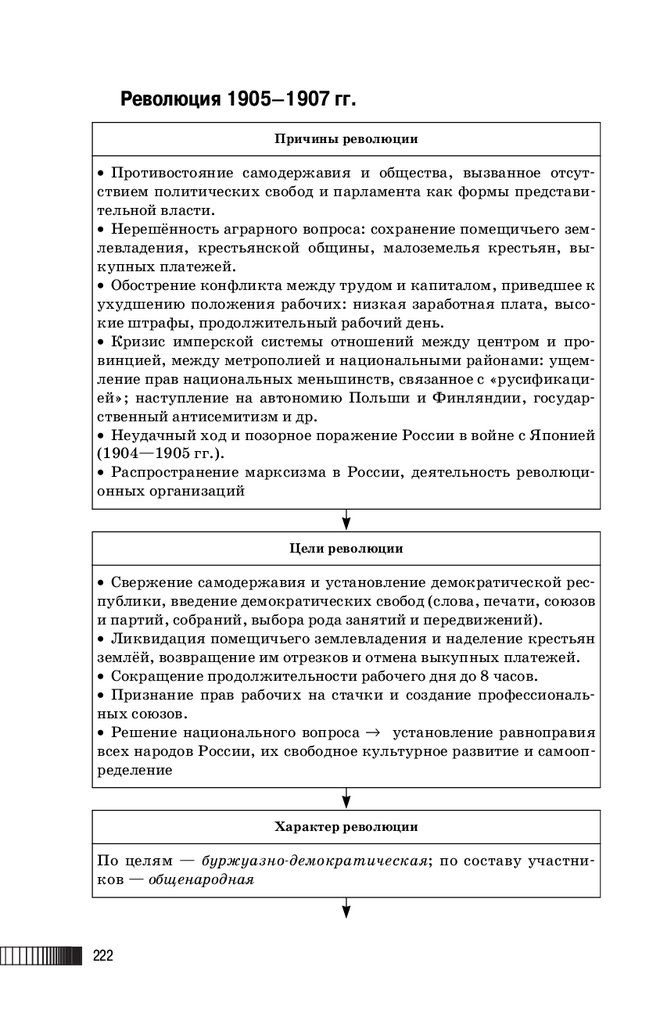 Революция 1905–1907 гг.

Причины революции

• Противостояние самодержавия и общества, вызванное отсутствием политических свобод и парламента как формы представительной власти.
• Нерешённость аграрного вопроса: сохранение помещичьего землевладения, крестьянской общины, малоземелья крестьян, выкупных платежей.
• Обострение конфликта между трудом и капиталом, приведшее к ухудшению положения рабочих: низкая заработная плата, высокие штрафы, продолжительный рабочий день.
• Кризис имперской системы отношений между центром и провинцией, между метрополией и национальными районами: ущемление прав национальных меньшинств, связанное с «русификацией»; наступление на автономию Польши и Финляндии, государственный антисемитизм и др.
• Неудачный ход и позорное поражение России в войне с Японией (1904—1905 гг.).
• Распространение марксизма в России, деятельность революционных организаций

Цели революции

• Свержение самодержавия и установление демократической республики, введение демократических свобод (слова, печати, союзов и партий, собраний, выбора рода занятий и передвижений).
• Ликвидация помещичьего землевладения и наделение крестьян землёй, возвращение им отрезков и отмена выкупных платежей.
• Сокращение продолжительности рабочего дня до 8 часов.
• Признание прав рабочих на стачки и создание профессиональных союзов.
• Решение национального вопроса → установление равноправия всех народов России, их свободное культурное развитие и самоопределение

Характер революции

По целям — буржуазно-демократическая; по составу участников — общенародная

222